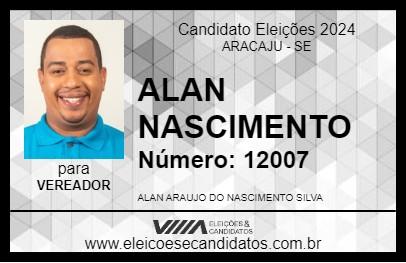 Candidato Eleições 2024
ARACAJU - SE

ALAN NASCIMENTO

Número: 12007

para
VEREADOR

ALAN ARAUJO DO NASCIMENTO SILVA

VIIIA ELEIÇÕES & CANDIDATOS

www.eleicoesecandidatos.com.br